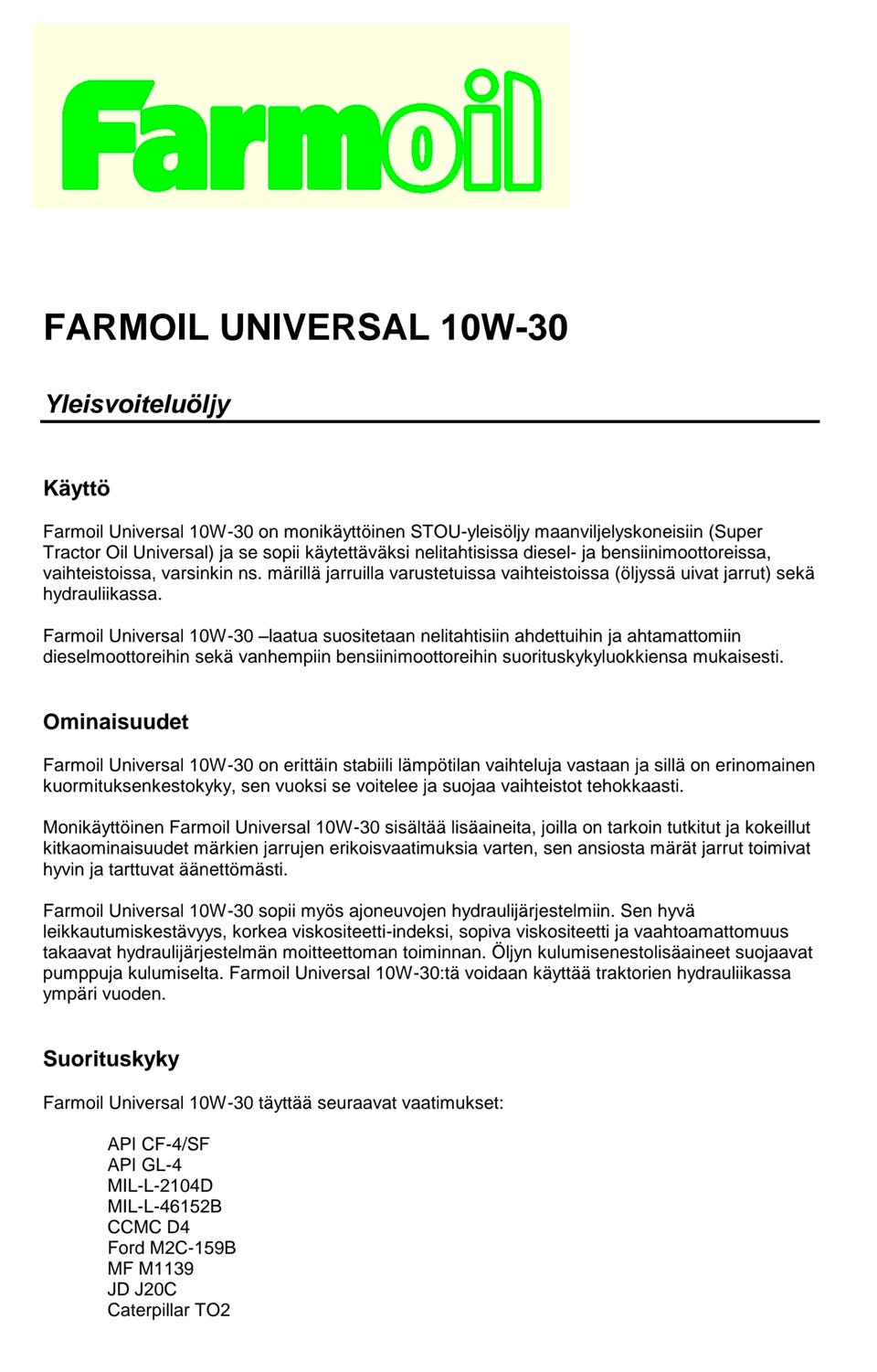 Farmoil

FARMOIL UNIVERSAL 10W-30

Yleisvoiteluöljy

Käyttö

Farmoil Universal 10W-30 on monikäyttöinen STOU-yleisöljy maanviljelyskoneisiin (Super Tractor Oil Universal) ja se sopii käytettäväksi nelitahtisissa diesel- ja bensiinimoottoreissa, vaihteistoissa, varsinkin ns. märillä jarruilla varustetuissa vaihteistoissa (öljyssä uivat jarrut) sekä hydrauliikassa.

Farmoil Universal 10W-30 –laatua suositetaan nelitahtisiin ahdettuihin ja ahtamattomiin dieselmoottoreihin sekä vanhempiin bensiinimoottoreihin suorituskykyluokkiensa mukaisesti.

Ominaisuudet

Farmoil Universal 10W-30 on erittäin stabiili lämpötilan vaihteluja vastaan ja sillä on erinomainen kuormituksenkestokyky, sen vuoksi se voitelee ja suojaa vaihteistot tehokkaasti.

Monikäyttöinen Farmoil Universal 10W-30 sisältää lisäaineita, joilla on tarkoin tutkitut ja kokeillut kitkaominaisuudet märkien jarrujen erikoisvaatimuksia varten, sen ansiosta märät jarrut toimivat hyvin ja tarttuvat äänettömästi.

Farmoil Universal 10W-30 sopii myös ajoneuvojen hydraulijärjestelmiin. Sen hyvä leikkautumiskestävyys, korkea viskositeetti-indeksi, sopiva viskositeetti ja vaahtoamattomuus takaavat hydraulijärjestelmän moitteettoman toiminnan. Öljyn kulumisenestolisäaineet suojaavat pumppuja kulumiselta. Farmoil Universal 10W-30:tä voidaan käyttää traktorien hydrauliikassa ympäri vuoden.

Suorituskyky

Farmoil Universal 10W-30 täyttää seuraavat vaatimukset:

API CF-4/SF
API GL-4
MIL-L-2104D
MIL-L-46152B
CCMC D4
Ford M2C-159B
MF M1139
JD J20C
Caterpillar TO2